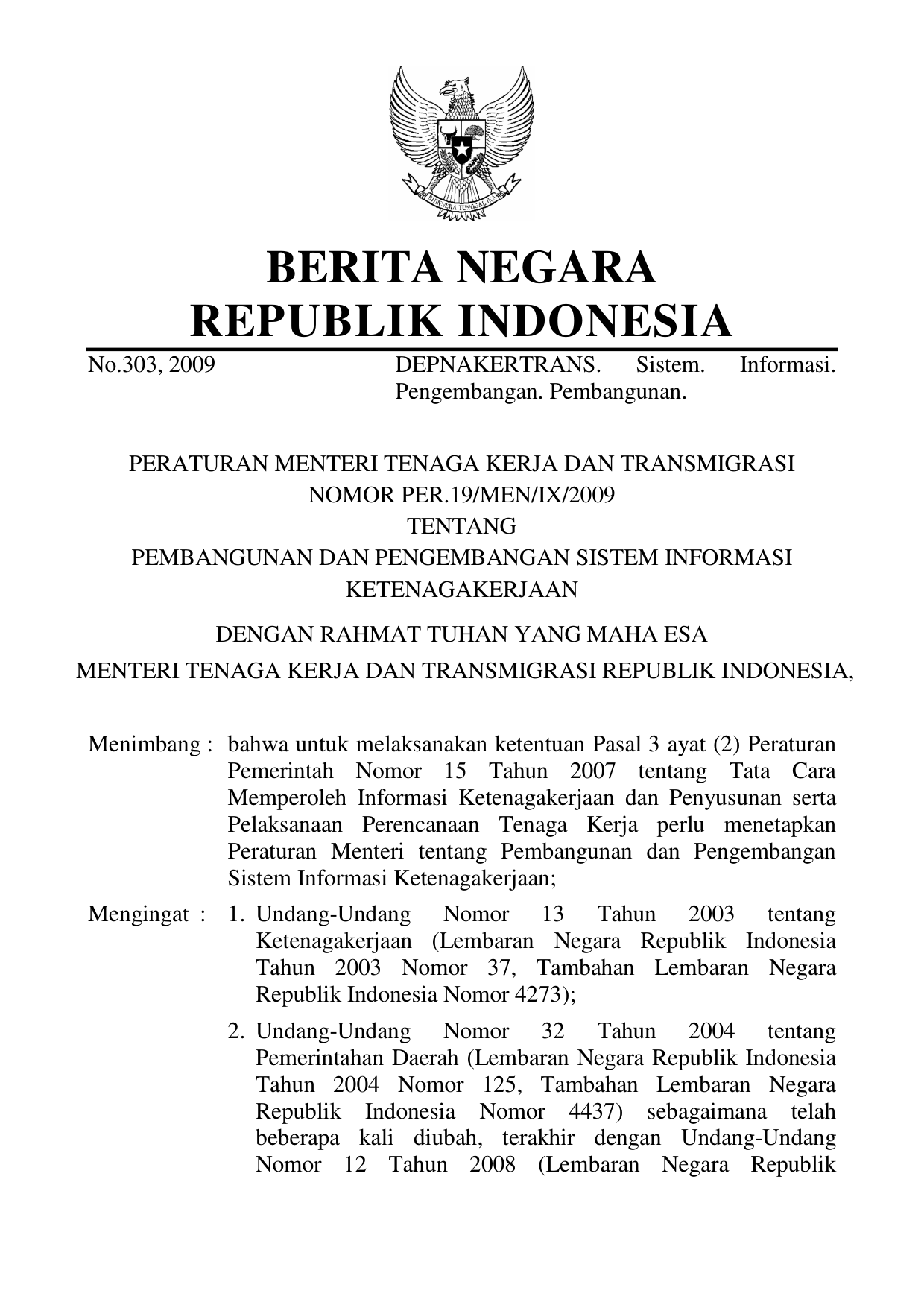 BHINNEKA TUNGGAL IKA

BERITA NEGARA
REPUBLIK INDONESIA

No.303, 2009 DEPNAKERTRANS. Sistem. Informasi. Pengembangan. Pembangunan.

PERATURAN MENTERI TENAGA KERJA DAN TRANSMIGRASI
NOMOR PER.19/MEN/IX/2009
TENTANG
PEMBANGUNAN DAN PENGEMBANGAN SISTEM INFORMASI KETENAGAKERJAAN

DENGAN RAHMAT TUHAN YANG MAHA ESA
MENTERI TENAGA KERJA DAN TRANSMIGRASI REPUBLIK INDONESIA,

Menimbang : bahwa untuk melaksanakan ketentuan Pasal 3 ayat (2) Peraturan Pemerintah Nomor 15 Tahun 2007 tentang Tata Cara Memperoleh Informasi Ketenagakerjaan dan Penyusunan serta Pelaksanaan Perencanaan Tenaga Kerja perlu menetapkan Peraturan Menteri tentang Pembangunan dan Pengembangan Sistem Informasi Ketenagakerjaan;

Mengingat : 1. Undang-Undang Nomor 13 Tahun 2003 tentang Ketenagakerjaan (Lembaran Negara Republik Indonesia Tahun 2003 Nomor 37, Tambahan Lembaran Negara Republik Indonesia Nomor 4273);

2. Undang-Undang Nomor 32 Tahun 2004 tentang Pemerintahan Daerah (Lembaran Negara Republik Indonesia Tahun 2004 Nomor 125, Tambahan Lembaran Negara Republik Indonesia Nomor 4437) sebagaimana telah beberapa kali diubah, terakhir dengan Undang-Undang Nomor 12 Tahun 2008 (Lembaran Negara Republik